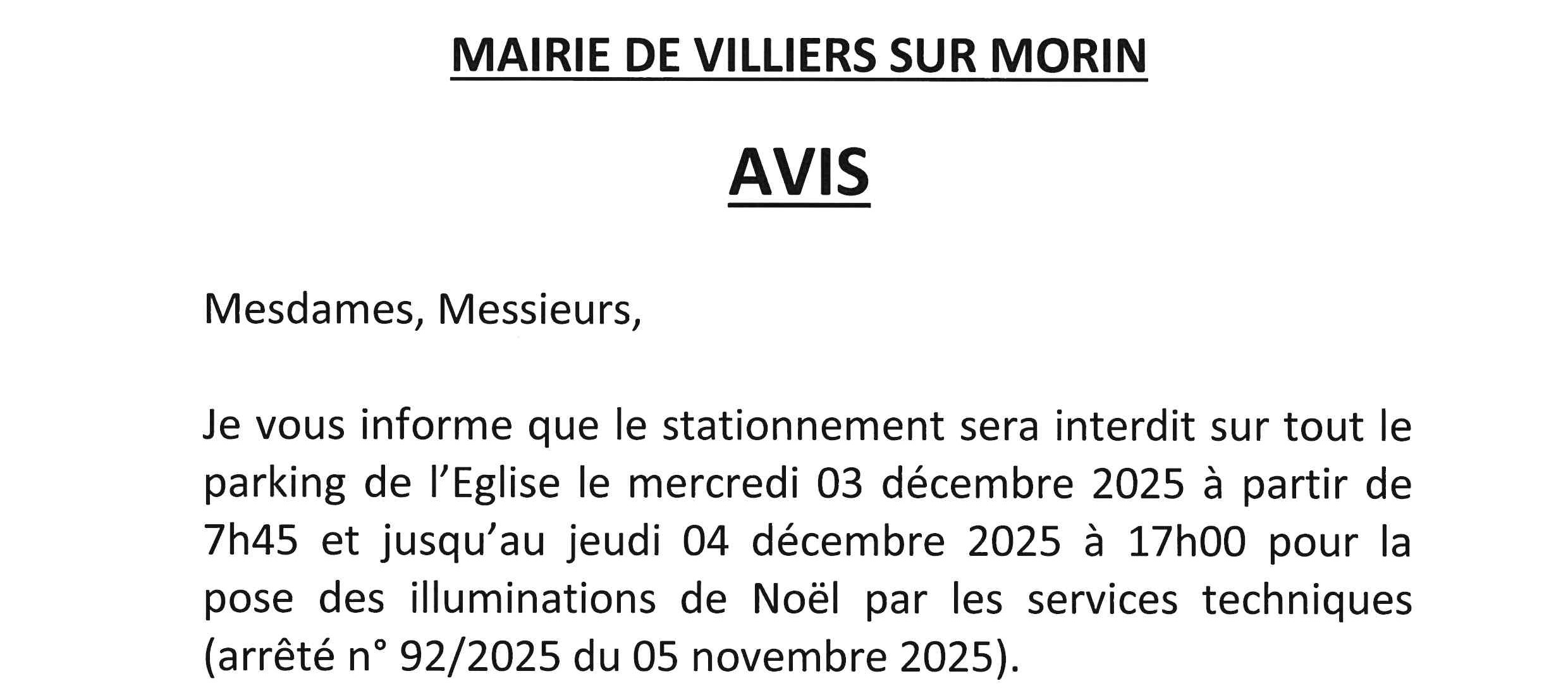 MAIRIE DE VILLIERS SUR MORIN

AVIS

Mesdames, Messieurs,

Je vous informe que le stationnement sera interdit sur tout le parking de l'Eglise le mercredi 03 décembre 2025 à partir de 7h45 et jusqu'au jeudi 04 décembre 2025 à 17h00 pour la pose des illuminations de Noël par les services techniques (arrêté n° 92/2025 du 05 novembre 2025).